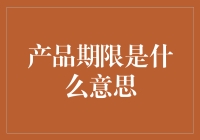 产品期限是什么意思